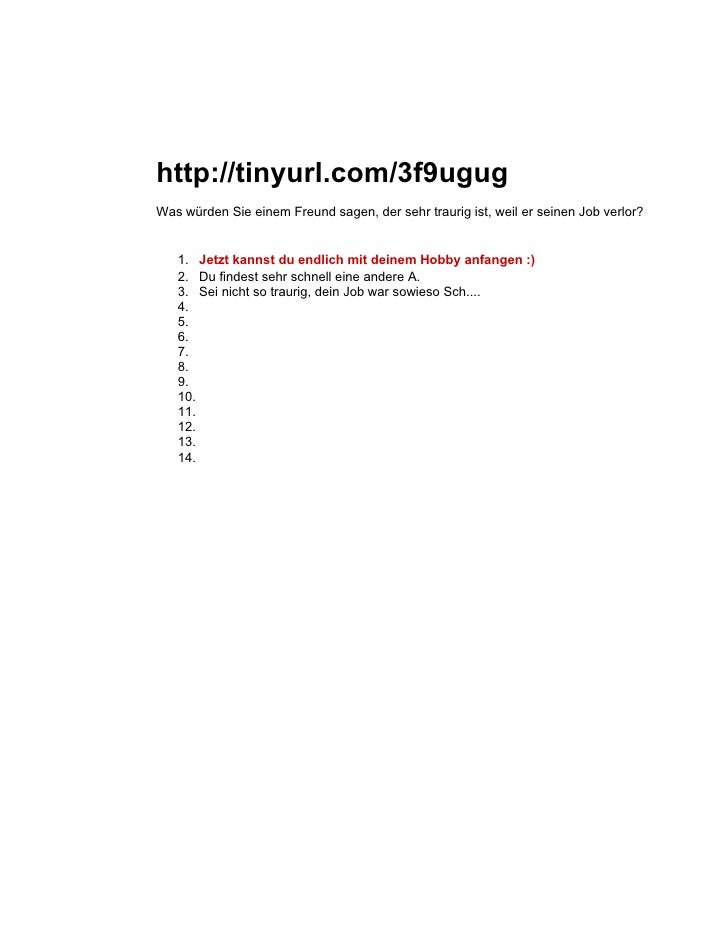 http://tinyurl.com/3f9ugug

Was würden Sie einem Freund sagen, der sehr traurig ist, weil er seinen Job verlor?

1. Jetzt kannst du endlich mit deinem Hobby anfangen :)
2. Du findest sehr schnell eine andere A.
3. Sei nicht so traurig, dein Job war sowieso Sch....
4.
5.
6.
7.
8.
9.
10.
11.
12.
13.
14.